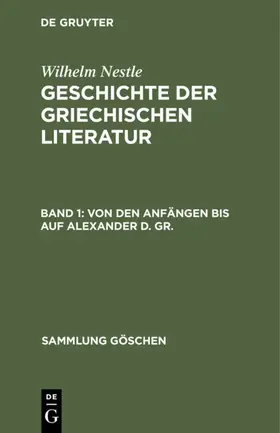 DE GRUYTER

Wilhelm Nestle
GESCHICHTE DER GRIECHISCHEN LITERATUR

BAND 1: VON DEN ANFÄNGEN BIS AUF ALEXANDER D. GR.

SAMMLUNG GÖSCHEN

DE
G